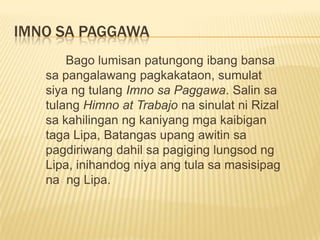 IMNO SA PAGGAWA

Bago lumisan patungong ibang bansa sa pangalawang pagkakataon, sumulat siya ng tulang Imno sa Paggawa. Salin sa tulang Himno at Trabajo na sinulat ni Rizal sa kahilingan ng kaniyang mga kaibigan taga Lipa, Batangas upang awitin sa pagdiriwang dahil sa pagiging lungsod ng Lipa, inihandog niya ang tula sa masisipag na ng Lipa.